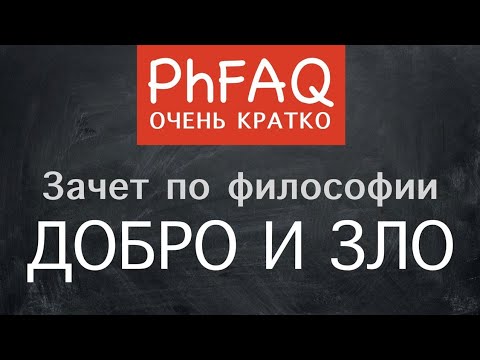 PhFAQ
ОЧЕНЬ КРАТКО

Зачет по философии
ДОБРО И ЗЛО